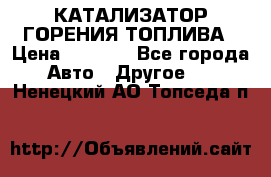 КАТАЛИЗАТОР ГОРЕНИЯ ТОПЛИВА
Цена Все города
Авто Другое
Ненецкий АО Топседа п

http://Объявлений.сайт